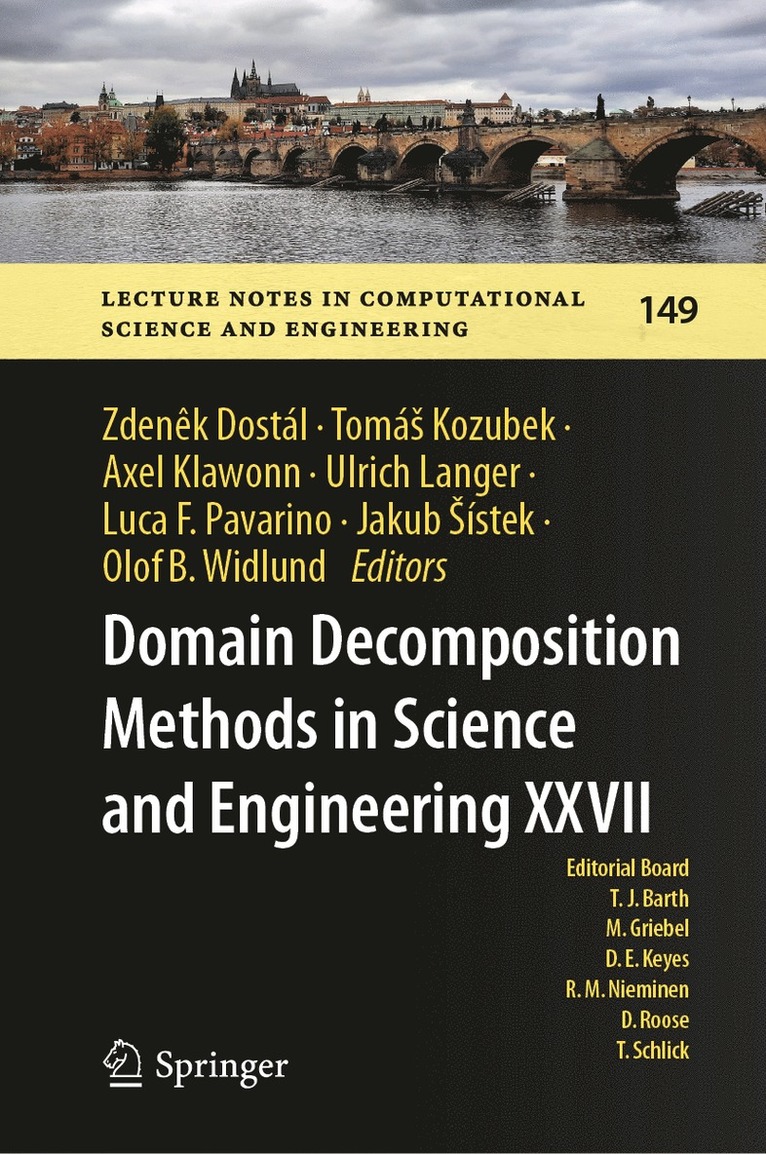 LECTURE NOTES IN COMPUTATIONAL SCIENCE AND ENGINEERING

149

Zdenêk Dostál · Tomáš Kozubek · Axel Klawonn · Ulrich Langer · Luca F. Pavarino · Jakub Šístek · Olof B. Widlund Editors

Domain Decomposition Methods in Science and Engineering XXVII

Editorial Board
T. J. Barth
M. Griebel
D. E. Keyes
R. M. Nieminen
D. Roose
T. Schlick

Springer